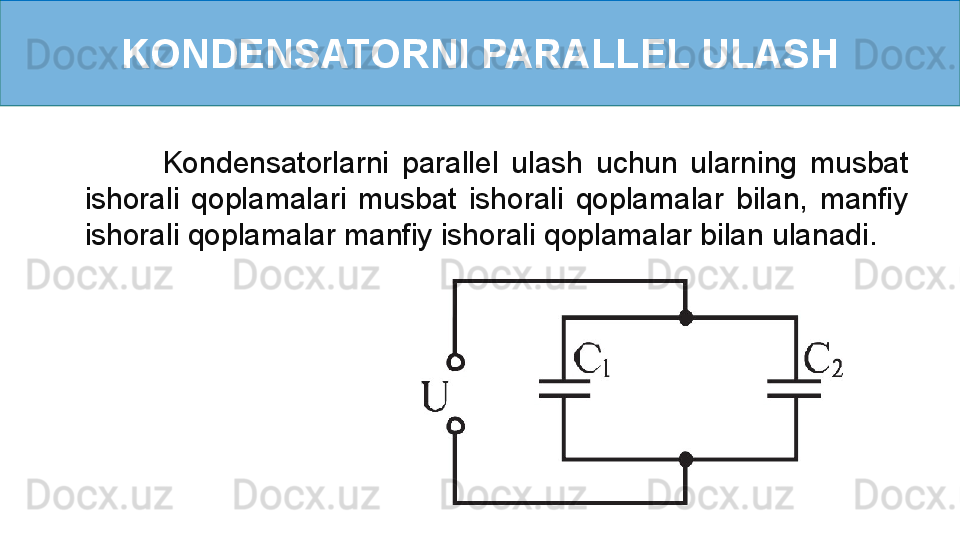 KONDENSATORNI PARALLEL ULASH

Kondensatorlarni parallel ulash uchun ularning musbat ishorali qoplamalari musbat ishorali qoplamalar bilan, manfiy ishorali qoplamalar manfiy ishorali qoplamalar bilan ulanadi.

$C_1$
$C_2$
U

Docx.uz Docx.uz Docx.uz Docx.uz Docx.uz Docx.uz Docx.uz Docx.uz Docx.uz Docx.uz Docx.uz Docx.uz Docx.uz Docx.uz Docx.uz